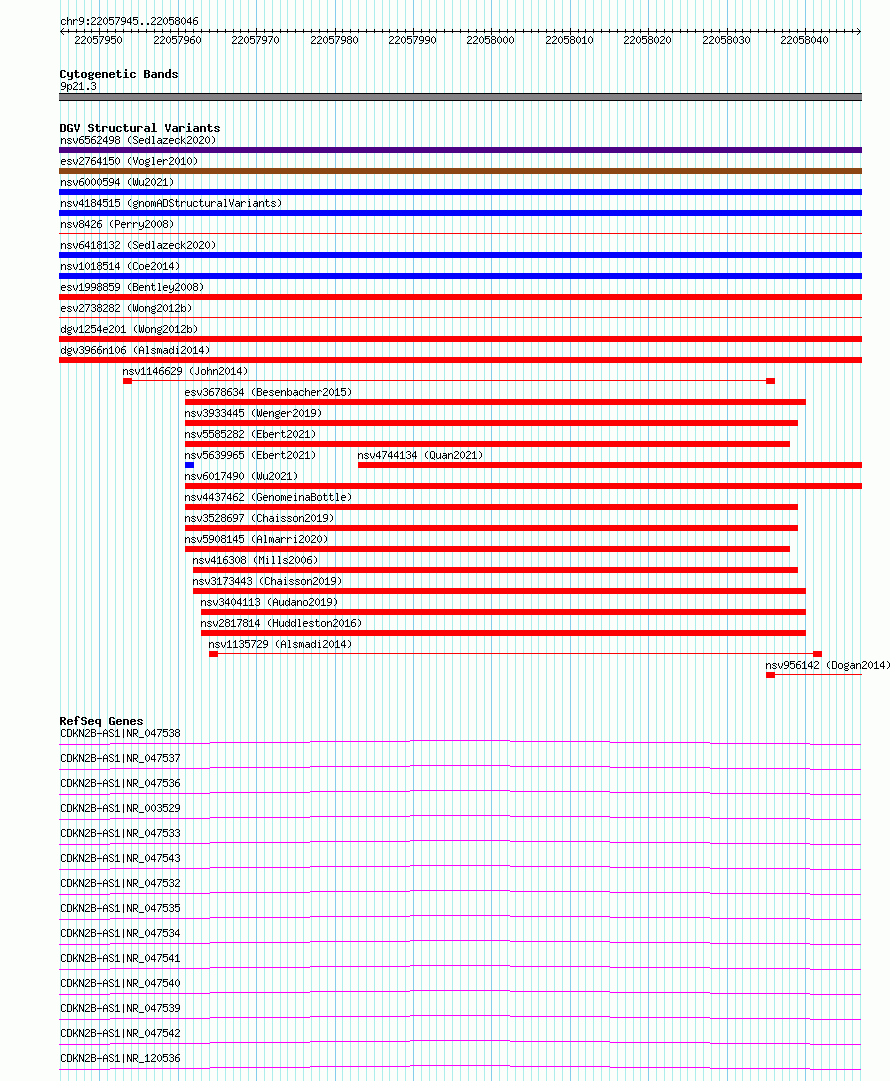 chr9:22057945..22058046

22057950 22057960 22057970 22057980 22057990 22058000 22058010 22058020 22058030 22058040

Cytogenetic Bands
9p21.3

DGV Structural Variants
nsv6562498 (Sedlazeck2020)
esv2764150 (Vogler2010)
nsv6000594 (Wu2021)
nsv4184515 (gnomADStructuralVariants)
nsv8426 (Perry2008)
nsv6418132 (Sedlazeck2020)
nsv1018514 (Coe2014)
esv1998859 (Bentley2008)
esv2738282 (Wong2012b)
dgv1254e201 (Wong2012b)
dgv3966n106 (Alsmadi2014)
nsv1146629 (John2014)
esv3678634 (Besenbacher2015)
nsv3933445 (Wenger2019)
nsv5585282 (Ebert2021)
nsv5639965 (Ebert2021)
nsv4744134 (Quan2021)
nsv6017490 (Wu2021)
nsv4437462 (GenomeinaBottle)
nsv3528697 (Chaisson2019)
nsv5908145 (Almarri2020)
nsv416308 (Mills2006)
nsv3173443 (Chaisson2019)
nsv3404113 (Audano2019)
nsv2817814 (Huddleston2016)
nsv1135729 (Alsmadi2014)
nsv956142 (Dogan2014)

RefSeq Genes
CDKN2B-AS1|NR_047538
CDKN2B-AS1|NR_047537
CDKN2B-AS1|NR_047536
CDKN2B-AS1|NR_003529
CDKN2B-AS1|NR_047533
CDKN2B-AS1|NR_047543
CDKN2B-AS1|NR_047532
CDKN2B-AS1|NR_047535
CDKN2B-AS1|NR_047534
CDKN2B-AS1|NR_047541
CDKN2B-AS1|NR_047540
CDKN2B-AS1|NR_047539
CDKN2B-AS1|NR_047542
CDKN2B-AS1|NR_120536